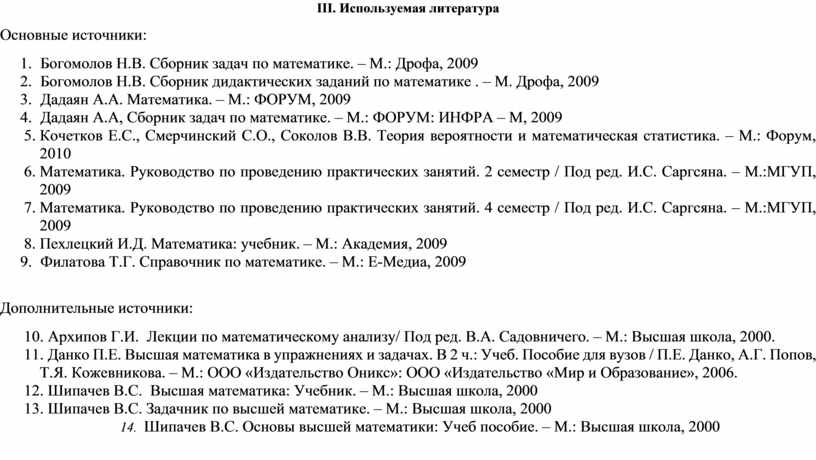 III. Используемая литература

Основные источники:

1. Богомолов Н.В. Сборник задач по математике. – М.: Дрофа, 2009
2. Богомолов Н.В. Сборник дидактических заданий по математике . – М. Дрофа, 2009
3. Дадаян А.А. Математика. – М.: ФОРУМ, 2009
4. Дадаян А.А, Сборник задач по математике. – М.: ФОРУМ: ИНФРА – М, 2009
5. Кочетков Е.С., Смерчинский С.О., Соколов В.В. Теория вероятности и математическая статистика. – М.: Форум, 2010
6. Математика. Руководство по проведению практических занятий. 2 семестр / Под ред. И.С. Саргсяна. – М.:МГУП, 2009
7. Математика. Руководство по проведению практических занятий. 4 семестр / Под ред. И.С. Саргсяна. – М.:МГУП, 2009
8. Пехлецкий И.Д. Математика: учебник. – М.: Академия, 2009
9. Филатова Т.Г. Справочник по математике. – М.: Е-Медиа, 2009

Дополнительные источники:

10. Архипов Г.И. Лекции по математическому анализу/ Под ред. В.А. Садовничего. – М.: Высшая школа, 2000.
11. Данко П.Е. Высшая математика в упражнениях и задачах. В 2 ч.: Учеб. Пособие для вузов / П.Е. Данко, А.Г. Попов, Т.Я. Кожевникова. – М.: ООО «Издательство Оникс»: ООО «Издательство «Мир и Образование», 2006.
12. Шипачев В.С. Высшая математика: Учебник. – М.: Высшая школа, 2000
13. Шипачев В.С. Задачник по высшей математике. – М.: Высшая школа, 2000
14. Шипачев В.С. Основы высшей математики: Учеб пособие. – М.: Высшая школа, 2000